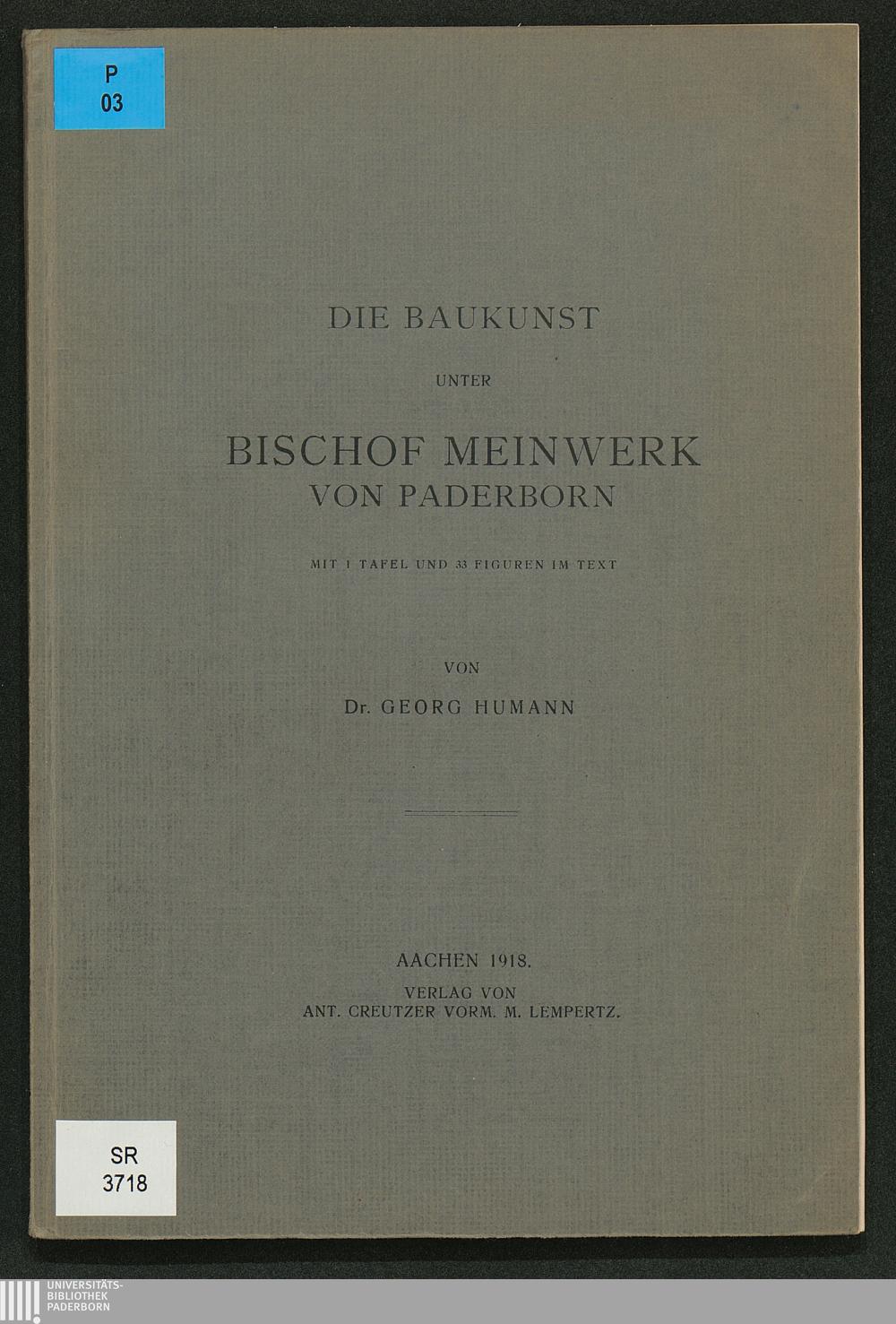 P
03

DIE BAUKUNST

UNTER

BISCHOF MEINWERK
VON PADERBORN

MIT 1 TAFEL UND 33 FIGUREN IM TEXT

VON

Dr. GEORG HUMANN

AACHEN 1918.
VERLAG VON
ANT. CREUTZER VORM. M. LEMPERTZ.

SR
3718

UNIVERSITÄTS-
BIBLIOTHEK
PADERBORN